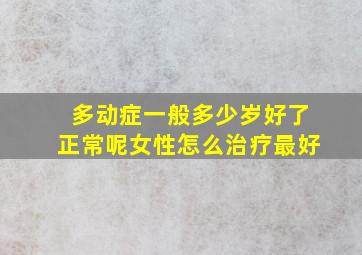 多动症一般多少岁好了
正常呢女性怎么治疗最好